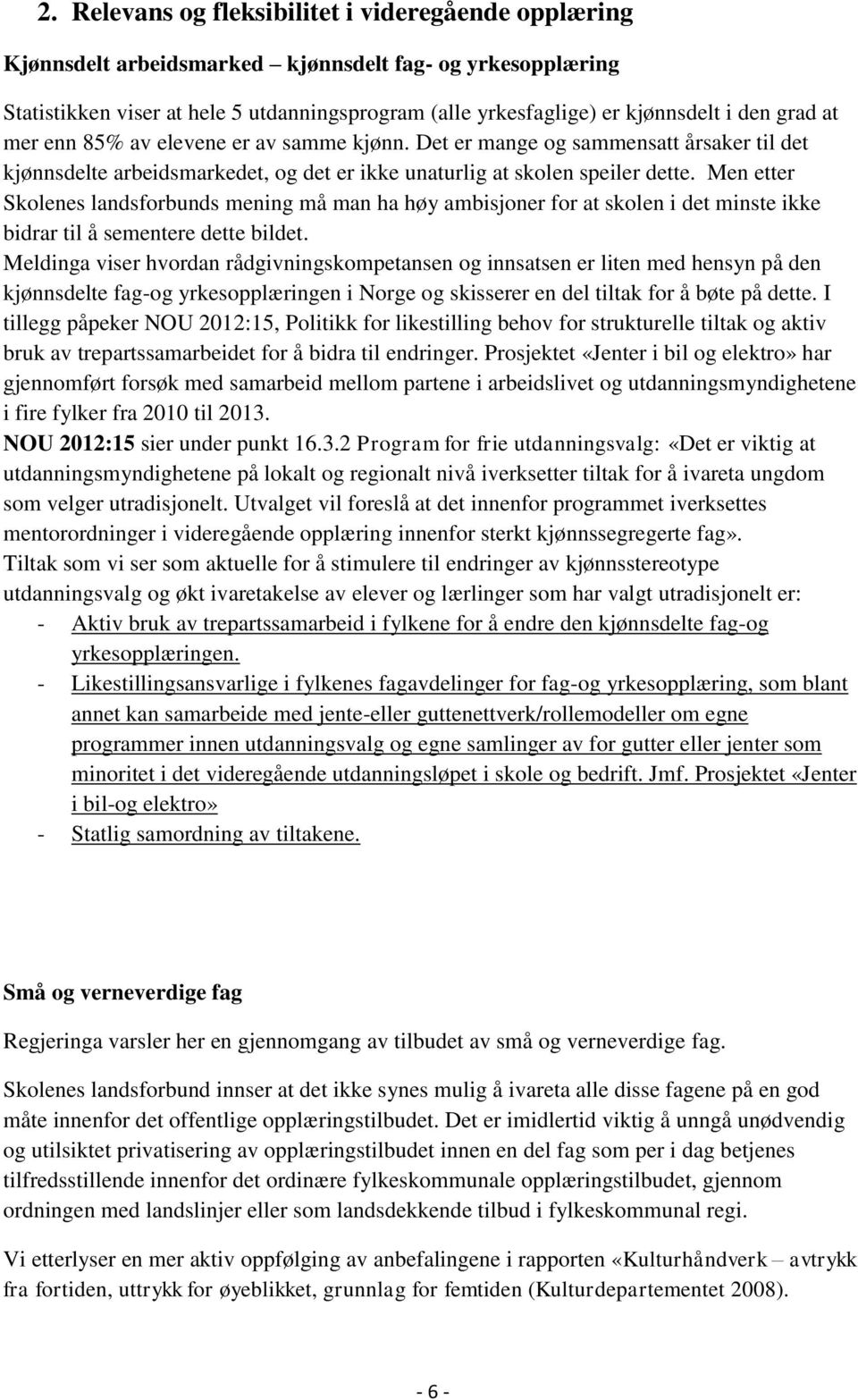 2. Relevans og fleksibilitet i videregående opplæring

Kjønnsdelt arbeidsmarked – kjønnsdelt fag- og yrkesopplæring

Statistikken viser at hele 5 utdanningsprogram (alle yrkesfaglige) er kjønnsdelt i den grad at mer enn 85% av elevene er av samme kjønn. Det er mange og sammensatt årsaker til det kjønnsdelte arbeidsmarkedet, og det er ikke unaturlig at skolen speiler dette. Men etter Skolenes landsforbunds mening må man ha høy ambisjoner for at skolen i det minste ikke bidrar til å sementere dette bildet.
Meldinga viser hvordan rådgivningskompetansen og innsatsen er liten med hensyn på den kjønnsdelte fag-og yrkesopplæringen i Norge og skisserer en del tiltak for å bøte på dette. I tillegg påpeker NOU 2012:15, Politikk for likestilling behov for strukturelle tiltak og aktiv bruk av trepartssamarbeidet for å bidra til endringer. Prosjektet «Jenter i bil og elektro» har gjennomført forsøk med samarbeid mellom partene i arbeidslivet og utdanningsmyndighetene i fire fylker fra 2010 til 2013.
NOU 2012:15 sier under punkt 16.3.2 Program for frie utdanningsvalg: «Det er viktig at utdanningsmyndighetene på lokalt og regionalt nivå iverksetter tiltak for å ivareta ungdom som velger utradisjonelt. Utvalget vil foreslå at det innenfor programmet iverksettes mentorordninger i videregående opplæring innenfor sterkt kjønnssegregerte fag».
Tiltak som vi ser som aktuelle for å stimulere til endringer av kjønnsstereotype utdanningsvalg og økt ivaretakelse av elever og lærlinger som har valgt utradisjonelt er:
- Aktiv bruk av trepartssamarbeid i fylkene for å endre den kjønnsdelte fag-og yrkesopplæringen.
- Likestillingsansvarlige i fylkenes fagavdelinger for fag-og yrkesopplæring, som blant annet kan samarbeide med jente-eller guttenettverk/rollemodeller om egne programmer innen utdanningsvalg og egne samlinger av for gutter eller jenter som minoritet i det videregående utdanningsløpet i skole og bedrift. Jmf. Prosjektet «Jenter i bil-og elektro»
- Statlig samordning av tiltakene.

Små og verneverdige fag

Regjeringa varsler her en gjennomgang av tilbudet av små og verneverdige fag.

Skolenes landsforbund innser at det ikke synes mulig å ivareta alle disse fagene på en god måte innenfor det offentlige opplæringstilbudet. Det er imidlertid viktig å unngå unødvendig og utilsiktet privatisering av opplæringstilbudet innen en del fag som per i dag betjenes tilfredsstillende innenfor det ordinære fylkeskommunale opplæringstilbudet, gjennom ordningen med landslinjer eller som landsdekkende tilbud i fylkeskommunal regi.

Vi etterlyser en mer aktiv oppfølging av anbefalingene i rapporten «Kulturhåndverk – avtrykk fra fortiden, uttrykk for øyeblikket, grunnlag for femtiden (Kulturdepartementet 2008).

- 6 -